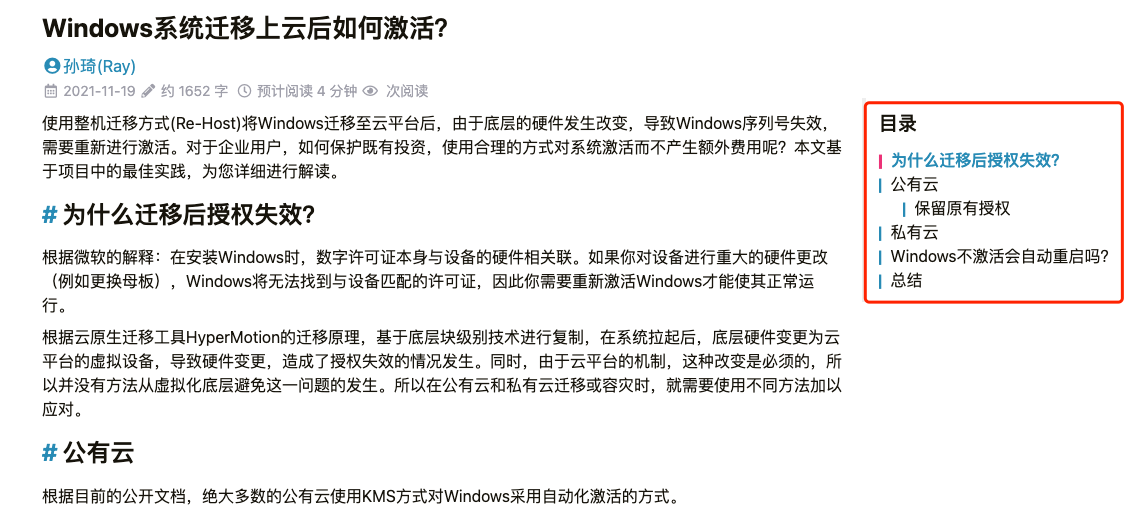 Windows系统迁移上云后如何激活?

孙琦(Ray)

2021-11-19 约 1652 字 预计阅读 4 分钟 次阅读

使用整机迁移方式(Re-Host)将Windows迁移至云平台后，由于底层的硬件发生改变，导致Windows序列号失效，需要重新进行激活。对于企业用户，如何保护既有投资，使用合理的方式对系统激活而不产生额外费用呢？本文基于项目中的最佳实践，为您详细进行解读。

# 为什么迁移后授权失效?

根据微软的解释：在安装Windows时，数字许可证本身与设备的硬件相关联。如果你对设备进行重大的硬件更改（例如更换母板），Windows将无法找到与设备匹配的许可证，因此你需要重新激活Windows才能使其正常运行。

根据云原生迁移工具HyperMotion的迁移原理，基于底层块级别技术进行复制，在系统拉起后，底层硬件变更为云平台的虚拟设备，导致硬件变更，造成了授权失效的情况发生。同时，由于云平台的机制，这种改变是必须的，所以并没有方法从虚拟化底层避免这一问题的发生。所以在公有云和私有云迁移或容灾时，就需要使用不同方法加以应对。

# 公有云

根据目前的公开文档，绝大多数的公有云使用KMS方式对Windows采用自动化激活的方式。

目录
为什么迁移后授权失效?
公有云
保留原有授权
私有云
Windows不激活会自动重启吗?
总结